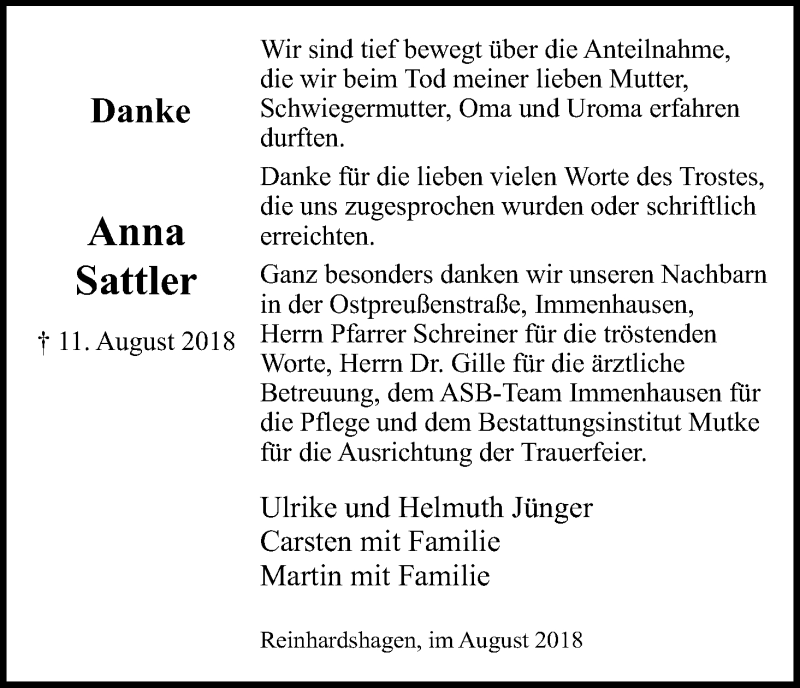 Danke

Anna Sattler

† 11. August 2018

Wir sind tief bewegt über die Anteilnahme, die wir beim Tod meiner lieben Mutter, Schwiegermutter, Oma und Uroma erfahren durften.

Danke für die lieben vielen Worte des Trostes, die uns zugesprochen wurden oder schriftlich erreichten.

Ganz besonders danken wir unseren Nachbarn in der Ostpreußenstraße, Immenhausen, Herrn Pfarrer Schreiner für die tröstenden Worte, Herrn Dr. Gille für die ärztliche Betreuung, dem ASB-Team Immenhausen für die Pflege und dem Bestattungsinstitut Mutke für die Ausrichtung der Trauerfeier.

Ulrike und Helmuth Jünger
Carsten mit Familie
Martin mit Familie

Reinhardshagen, im August 2018